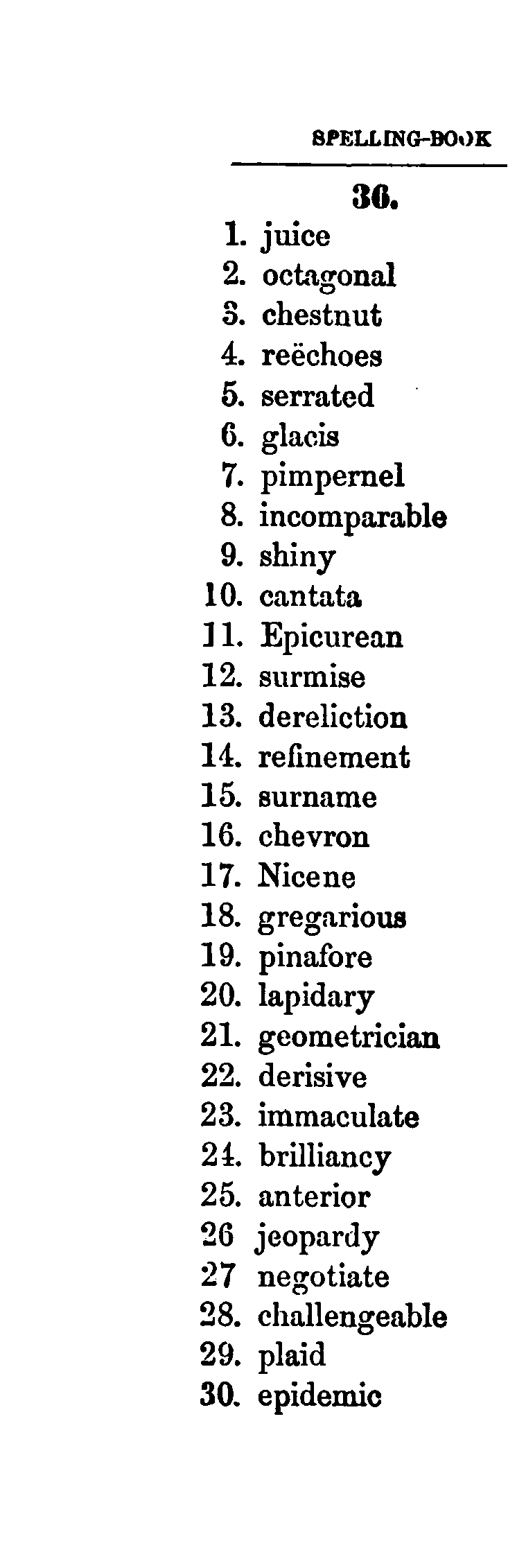 SPELLING-BOOK

36.

1. juice
2. octagonal
3. chestnut
4. reëchoes
5. serrated
6. glacis
7. pimpernel
8. incomparable
9. shiny
10. cantata
11. Epicurean
12. surmise
13. dereliction
14. refinement
15. surname
16. chevron
17. Nicene
18. gregarious
19. pinafore
20. lapidary
21. geometrician
22. derisive
23. immaculate
24. brilliancy
25. anterior
26 jeopardy
27 negotiate
28. challengeable
29. plaid
30. epidemic